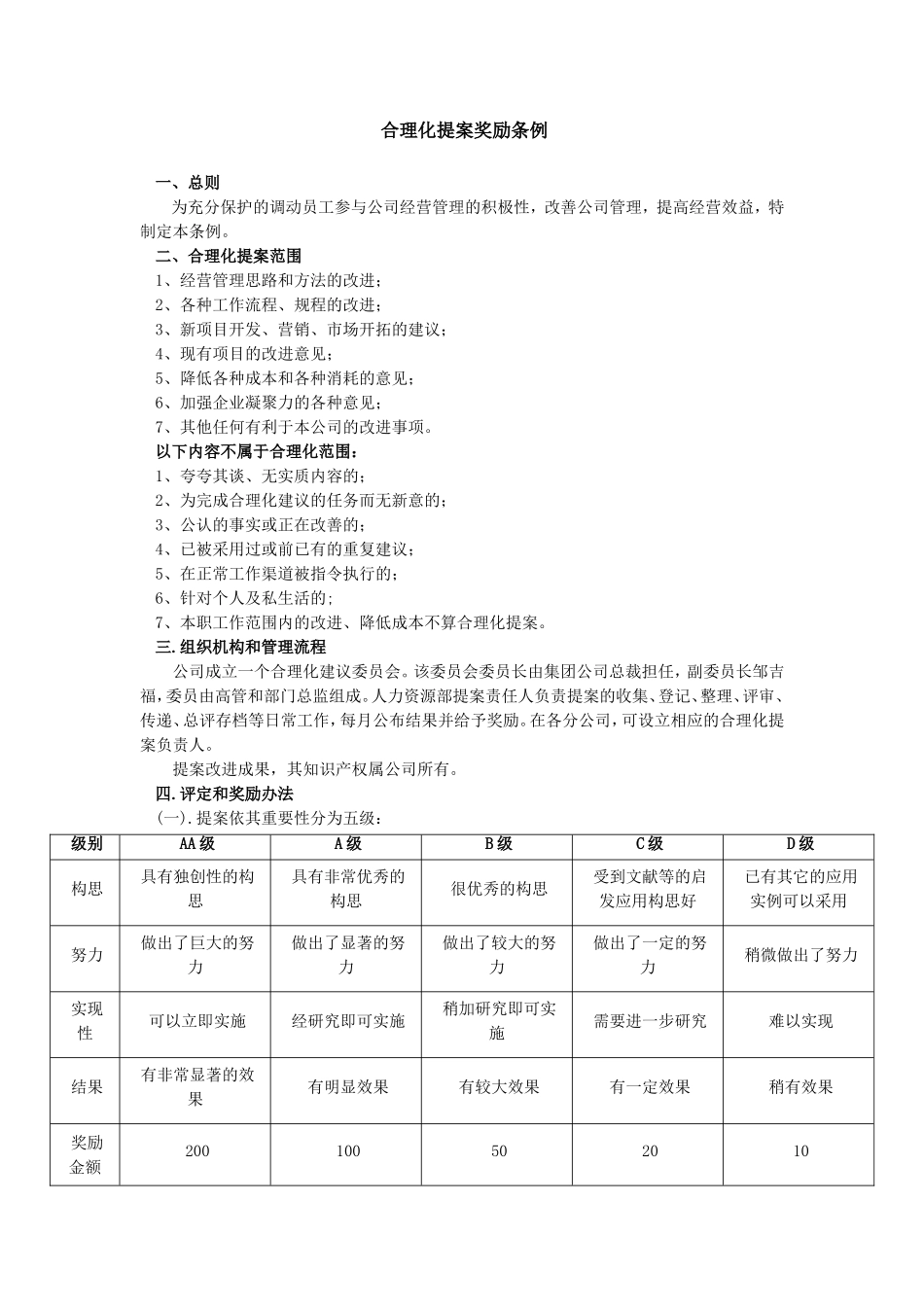 合理化提案奖励条例

一、总则

为充分保护的调动员工参与公司经营管理的积极性，改善公司管理，提高经营效益，特制定本条例。

二、合理化提案范围

1、经营管理思路和方法的改进；
2、各种工作流程、规程的改进；
3、新项目开发、营销、市场开拓的建议；
4、现有项目的改进意见；
5、降低各种成本和各种消耗的意见；
6、加强企业凝聚力的各种意见；
7、其他任何有利于本公司的改进事项。

以下内容不属于合理化范围：

1、夸夸其谈、无实质内容的；
2、为完成合理化建议的任务而无新意的；
3、公认的事实或正在改善的；
4、已被采用过或前已有的重复建议；
5、在正常工作渠道被指令执行的；
6、针对个人及私生活的；
7、本职工作范围内的改进、降低成本不算合理化提案。

三.组织机构和管理流程

公司成立一个合理化建议委员会。该委员会委员长由集团公司总裁担任，副委员长邹吉福，委员由高管和部门总监组成。人力资源部提案责任人负责提案的收集、登记、整理、评审、传递、总评存档等日常工作，每月公布结果并给予奖励。在各分公司，可设立相应的合理化提案负责人。

提案改进成果，其知识产权属公司所有。

四.评定和奖励办法

(一).提案依其重要性分为五级：

| 级别 | AA级 | A级 | B级 | C级 | D级 |
|---|---|---|---|---|---|
| 构思 | 具有独创性的构思 | 具有非常优秀的构思 | 很优秀的构思 | 受到文献等的启发应用构思好 | 已有其它的应用实例可以采用 |
| 努力 | 做出了巨大的努力 | 做出了显著的努力 | 做出了较大的努力 | 做出了一定的努力 | 稍微做出了努力 |
| 实现性 | 可以立即实施 | 经研究即可实施 | 稍加研究即可实施 | 需要进一步研究 | 难以实现 |
| 结果 | 有非常显著的效果 | 有明显效果 | 有较大效果 | 有一定效果 | 稍有效果 |
| 奖励金额 | 200 | 100 | 50 | 20 | 10 |